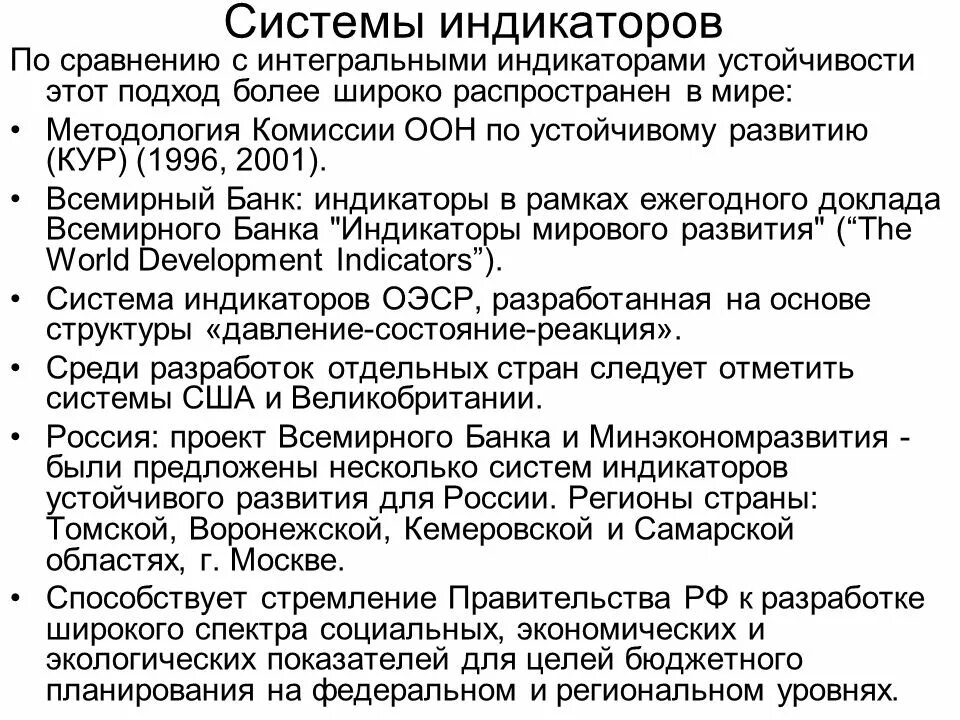 Системы индикаторов

По сравнению с интегральными индикаторами устойчивости этот подход более широко распространен в мире:

• Методология Комиссии ООН по устойчивому развитию (КУР) (1996, 2001).

• Всемирный Банк: индикаторы в рамках ежегодного доклада Всемирного Банка "Индикаторы мирового развития" (“The World Development Indicators”).

• Система индикаторов ОЭСР, разработанная на основе структуры «давление-состояние-реакция».

• Среди разработок отдельных стран следует отметить системы США и Великобритании.

• Россия: проект Всемирного Банка и Минэкономразвития - были предложены несколько систем индикаторов устойчивого развития для России. Регионы страны: Томской, Воронежской, Кемеровской и Самарской областях, г. Москве.

• Способствует стремление Правительства РФ к разработке широкого спектра социальных, экономических и экологических показателей для целей бюджетного планирования на федеральном и региональном уровнях.